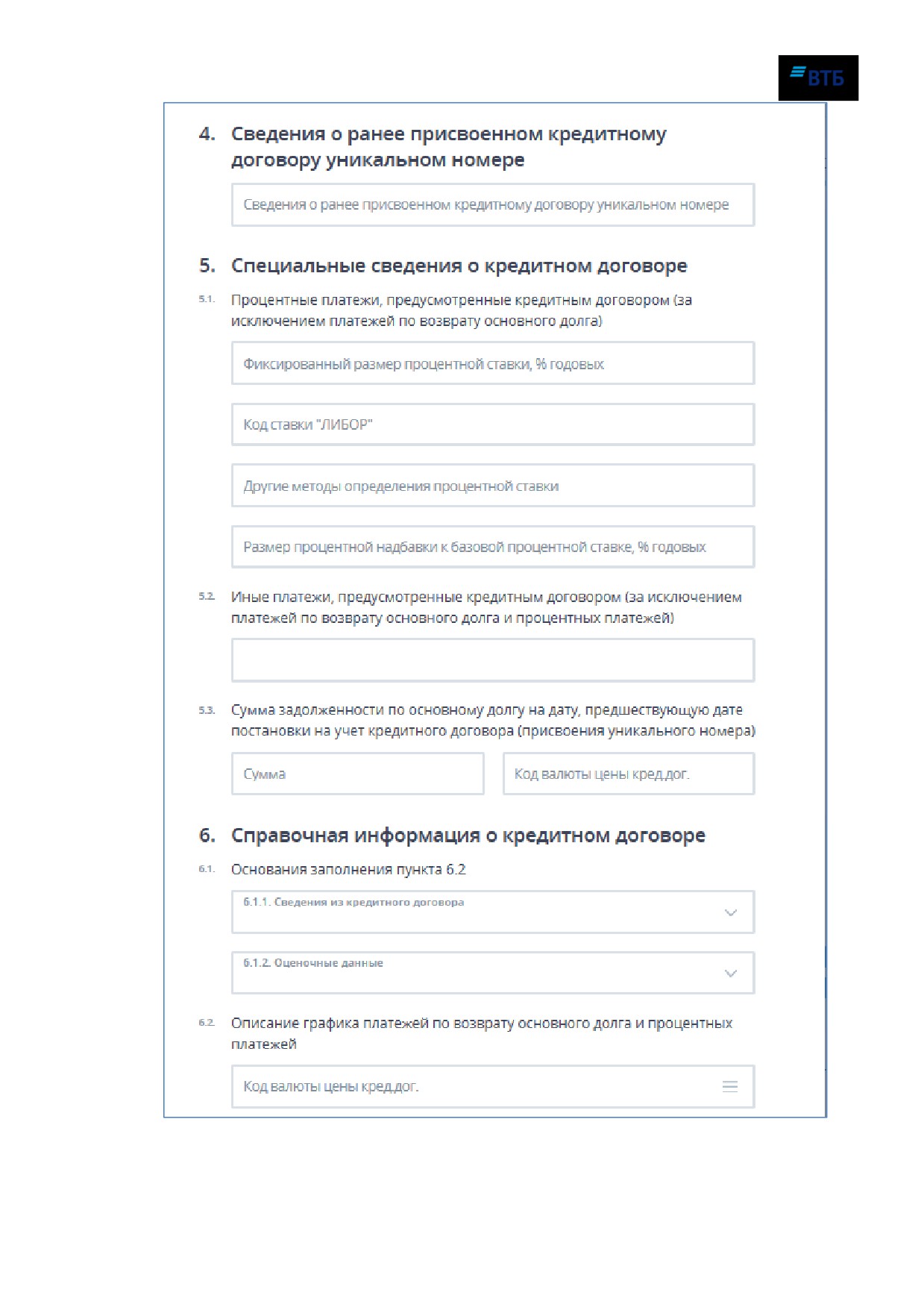 ВТБ

4. Сведения о ранее присвоенном кредитному договору уникальном номере

Сведения о ранее присвоенном кредитному договору уникальном номере

5. Специальные сведения о кредитном договоре

5.1. Процентные платежи, предусмотренные кредитным договором (за исключением платежей по возврату основного долга)

Фиксированный размер процентной ставки, % годовых

Код ставки "ЛИБОР"

Другие методы определения процентной ставки

Размер процентной надбавки к базовой процентной ставке, % годовых

5.2. Иные платежи, предусмотренные кредитным договором (за исключением платежей по возврату основного долга и процентных платежей)

5.3. Сумма задолженности по основному долгу на дату, предшествующую дате постановки на учет кредитного договора (присвоения уникального номера)

Сумма

Код валюты цены кред.дог.

6. Справочная информация о кредитном договоре

6.1. Основания заполнения пункта 6.2

6.1.1. Сведения из кредитного договора

6.1.2. Оценочные данные

6.2. Описание графика платежей по возврату основного долга и процентных платежей

Код валюты цены кред.дог.